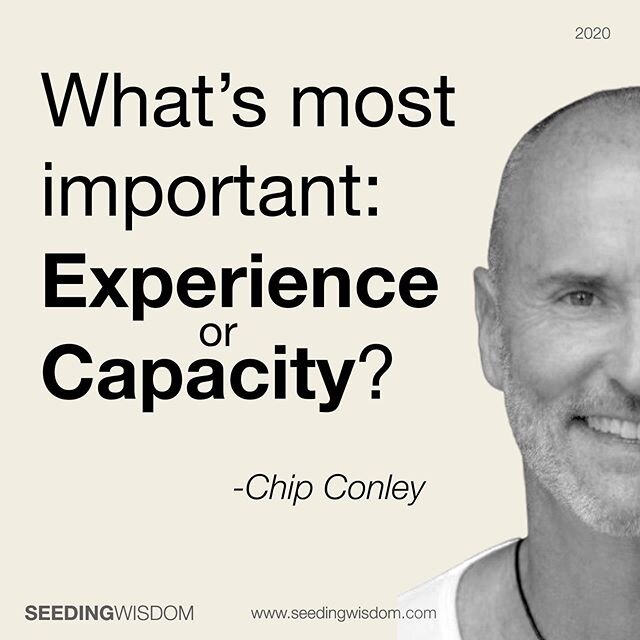 2020

What's most important: Experience or Capacity?

-Chip Conley

SEEDINGWISDOM www.seedingwisdom.com